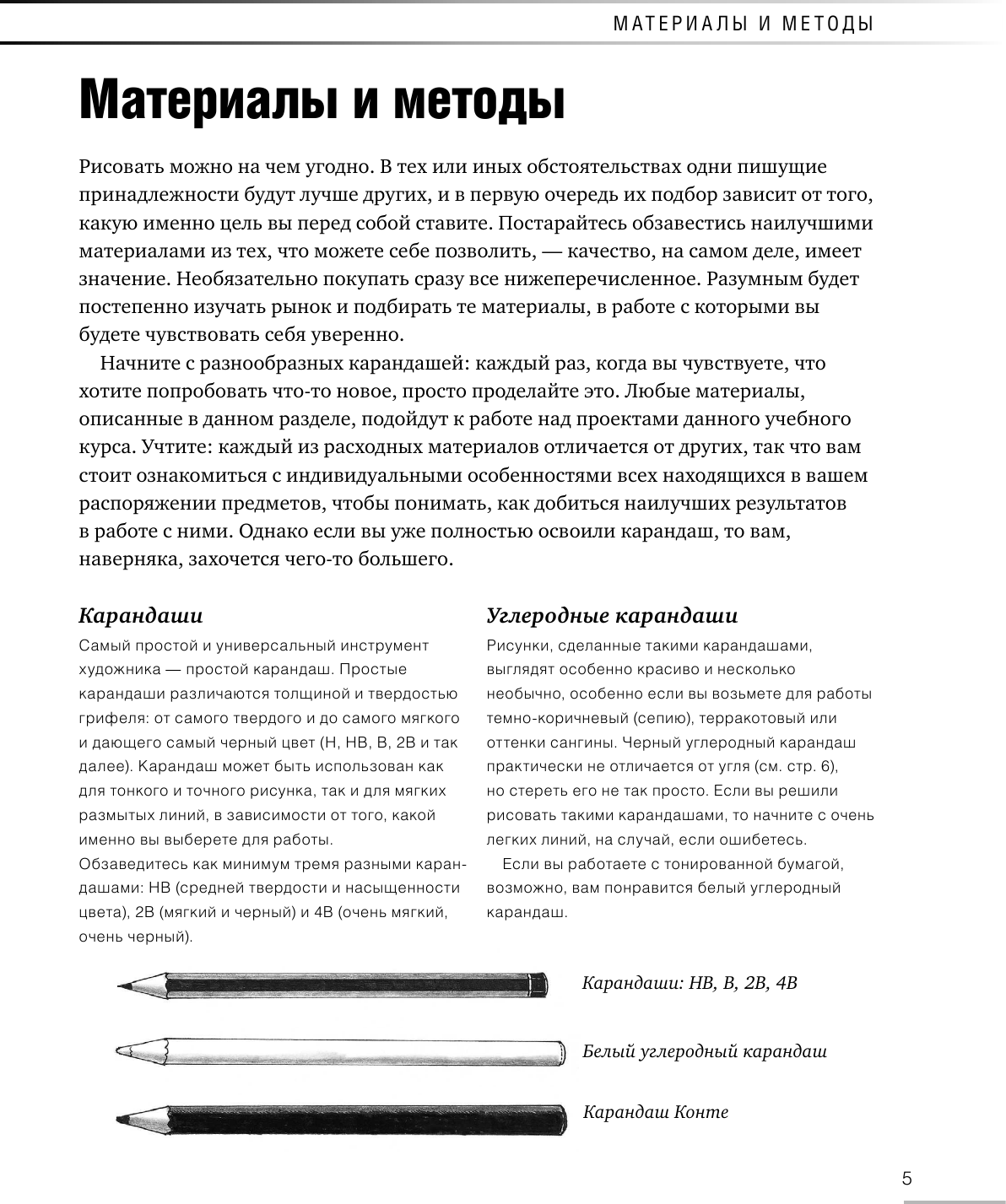 МАТЕРИАЛЫ И МЕТОДЫ

Материалы и методы

Рисовать можно на чем угодно. В тех или иных обстоятельствах одни пишущие принадлежности будут лучше других, и в первую очередь их подбор зависит от того, какую именно цель вы перед собой ставите. Постарайтесь обзавестись наилучшими материалами из тех, что можете себе позволить, — качество, на самом деле, имеет значение. Необязательно покупать сразу все нижеперечисленное. Разумным будет постепенно изучать рынок и подбирать те материалы, в работе с которыми вы будете чувствовать себя уверенно.

Начните с разнообразных карандашей: каждый раз, когда вы чувствуете, что хотите попробовать что-то новое, просто проделайте это. Любые материалы, описанные в данном разделе, подойдут к работе над проектами данного учебного курса. Учтите: каждый из расходных материалов отличается от других, так что вам стоит ознакомиться с индивидуальными особенностями всех находящихся в вашем распоряжении предметов, чтобы понимать, как добиться наилучших результатов в работе с ними. Однако если вы уже полностью освоили карандаш, то вам, наверняка, захочется чего-то большего.

Карандаши

Самый простой и универсальный инструмент художника — простой карандаш. Простые карандаши различаются толщиной и твердостью грифеля: от самого твердого и до самого мягкого и дающего самый черный цвет (H, HB, B, 2B и так далее). Карандаш может быть использован как для тонкого и точного рисунка, так и для мягких размытых линий, в зависимости от того, какой именно вы выберете для работы.
Обзаведитесь как минимум тремя разными карандашами: HB (средней твердости и насыщенности цвета), 2B (мягкий и черный) и 4B (очень мягкий, очень черный).

Углеродные карандаши

Рисунки, сделанные такими карандашами, выглядят особенно красиво и несколько необычно, особенно если вы возьмете для работы темно-коричневый (сепию), терракотовый или оттенки сангины. Черный углеродный карандаш практически не отличается от угля (см. стр. 6), но стереть его не так просто. Если вы решили рисовать такими карандашами, то начните с очень легких линий, на случай, если ошибетесь.

Если вы работаете с тонированной бумагой, возможно, вам понравится белый углеродный карандаш.

Карандаши: HB, B, 2B, 4B

Белый углеродный карандаш

Карандаш Конте

5